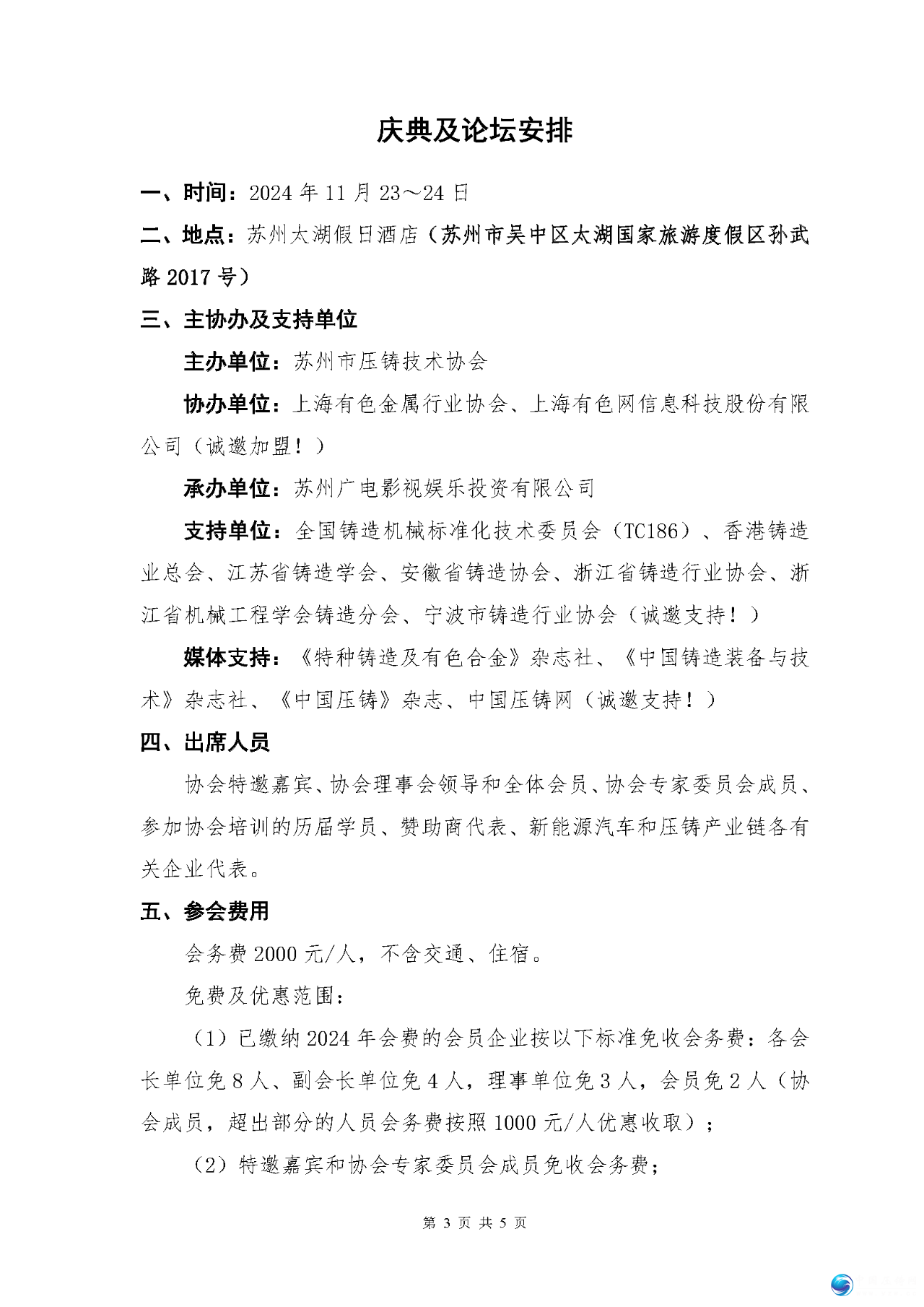 庆典及论坛安排

一、时间：2024 年 11 月 23～24 日

二、地点：苏州太湖假日酒店（苏州市吴中区太湖国家旅游度假区孙武路 2017 号）

三、主协办及支持单位

主办单位：苏州市压铸技术协会

协办单位：上海有色金属行业协会、上海有色网信息科技股份有限公司（诚邀加盟！）

承办单位：苏州广电影视娱乐投资有限公司

支持单位：全国铸造机械标准化技术委员会（TC186）、香港铸造业总会、江苏省铸造学会、安徽省铸造协会、浙江省铸造行业协会、浙江省机械工程学会铸造分会、宁波市铸造行业协会（诚邀支持！）

媒体支持：《特种铸造及有色合金》杂志社、《中国铸造装备与技术》杂志社、《中国压铸》杂志、中国压铸网（诚邀支持！）

四、出席人员

协会特邀嘉宾、协会理事会领导和全体会员、协会专家委员会成员、参加协会培训的历届学员、赞助商代表、新能源汽车和压铸产业链各有关企业代表。

五、参会费用

会务费 2000 元/人，不含交通、住宿。

免费及优惠范围：

（1）已缴纳 2024 年会费的会员企业按以下标准免收会务费：各会长单位免 8 人、副会长单位免 4 人，理事单位免 3 人，会员免 2 人（协会成员，超出部分的人员会务费按照 1000 元/人优惠收取）；

（2）特邀嘉宾和协会专家委员会成员免收会务费；

第 3 页 共 5 页